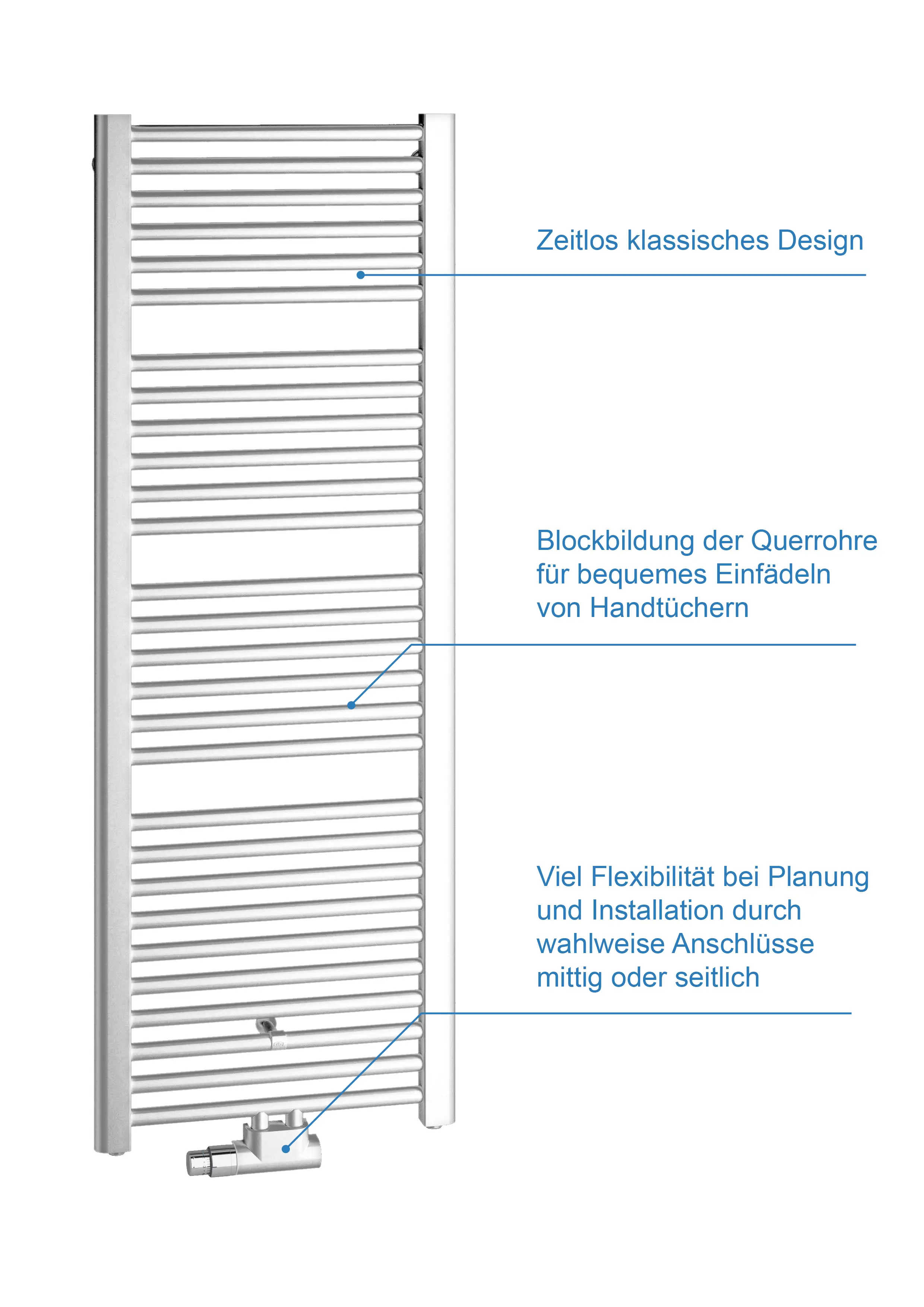 Zeitlos klassisches Design

Blockbildung der Querrohre für bequemes Einfädeln von Handtüchern

Viel Flexibilität bei Planung und Installation durch wahlweise Anschlüsse mittig oder seitlich